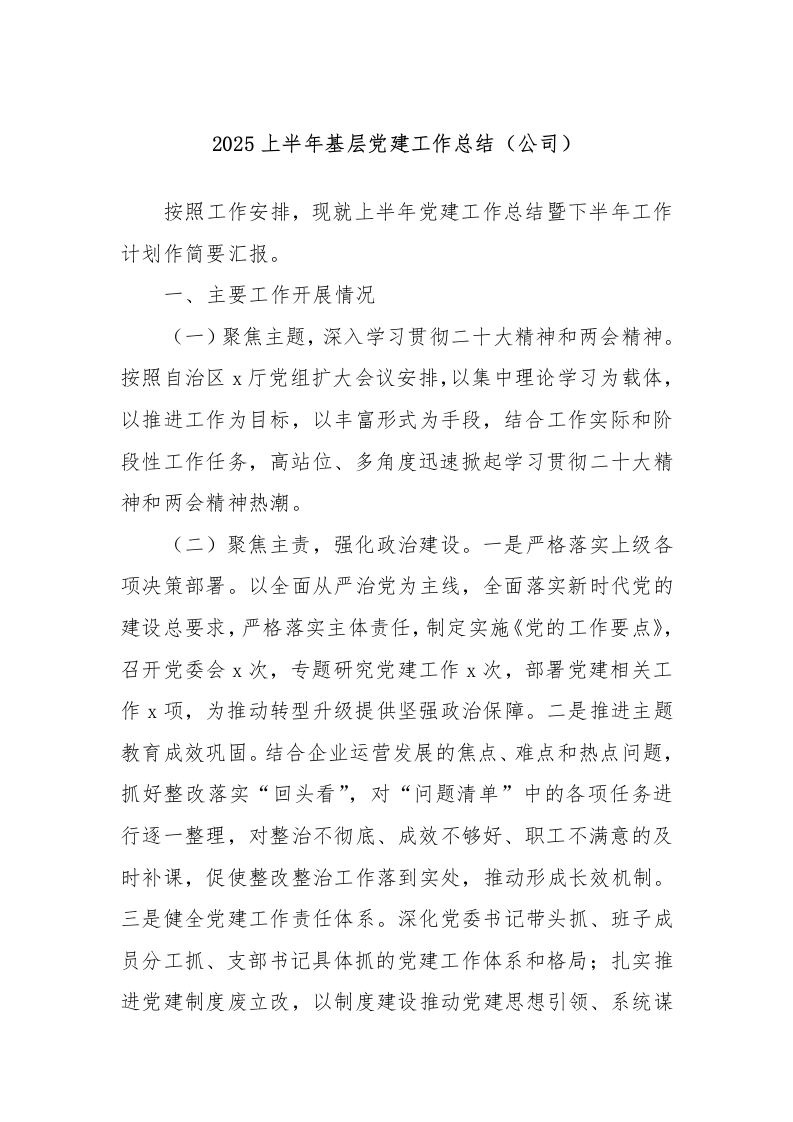 2025上半年基层党建工作总结（公司）

按照工作安排，现就上半年党建工作总结暨下半年工作计划作简要汇报。

一、主要工作开展情况

（一）聚焦主题，深入学习贯彻二十大精神和两会精神。按照自治区x厅党组扩大会议安排，以集中理论学习为载体，以推进工作为目标，以丰富形式为手段，结合工作实际和阶段性工作任务，高站位、多角度迅速掀起学习贯彻二十大精神和两会精神热潮。

（二）聚焦主责，强化政治建设。一是严格落实上级各项决策部署。以全面从严治党为主线，全面落实新时代党的建设总要求，严格落实主体责任，制定实施《党的工作要点》，召开党委会x次，专题研究党建工作x次，部署党建相关工作x项，为推动转型升级提供坚强政治保障。二是推进主题教育成效巩固。结合企业运营发展的焦点、难点和热点问题，抓好整改落实“回头看”，对“问题清单”中的各项任务进行逐一整理，对整治不彻底、成效不够好、职工不满意的及时补课，促使整改整治工作落到实处，推动形成长效机制。三是健全党建工作责任体系。深化党委书记带头抓、班子成员分工抓、支部书记具体抓的党建工作体系和格局；扎实推进党建制度废立改，以制度建设推动党建思想引领、系统谋